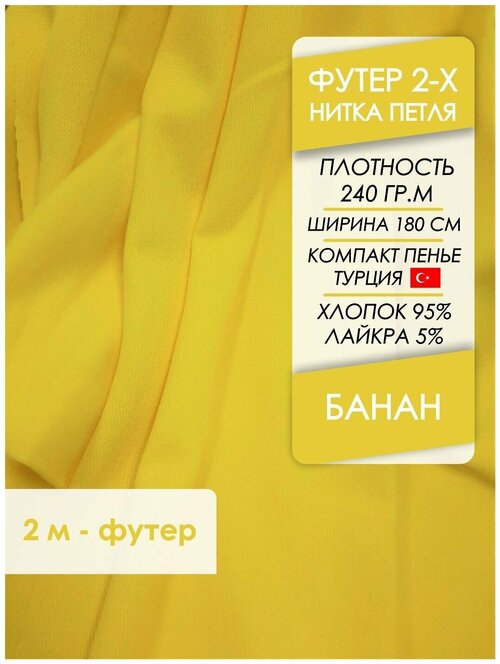 ФУТЕР 2-Х НИТКА ПЕТЛЯ

ПЛОТНОСТЬ 240 ГР.М

ШИРИНА 180 СМ

КОМПАКТ ПЕНЬЕ ТУРЦИЯ

ХЛОПОК 95% ЛАЙКРА 5%

БАНАН

2 м - футер